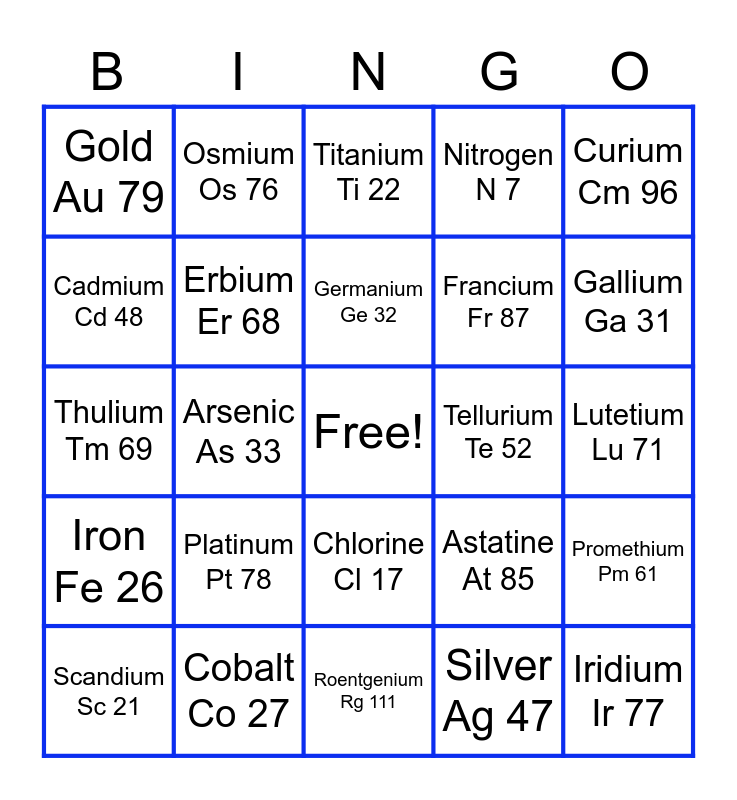 | B | I | N | G | O |
|---|---|---|---|---|
| Gold Au 79 | Osmium Os 76 | Titanium Ti 22 | Nitrogen N 7 | Curium Cm 96 |
| Cadmium Cd 48 | Erbium Er 68 | Germanium Ge 32 | Francium Fr 87 | Gallium Ga 31 |
| Thulium Tm 69 | Arsenic As 33 | Free! | Tellurium Te 52 | Lutetium Lu 71 |
| Iron Fe 26 | Platinum Pt 78 | Chlorine Cl 17 | Astatine At 85 | Promethium Pm 61 |
| Scandium Sc 21 | Cobalt Co 27 | Roentgenium Rg 111 | Silver Ag 47 | Iridium Ir 77 |